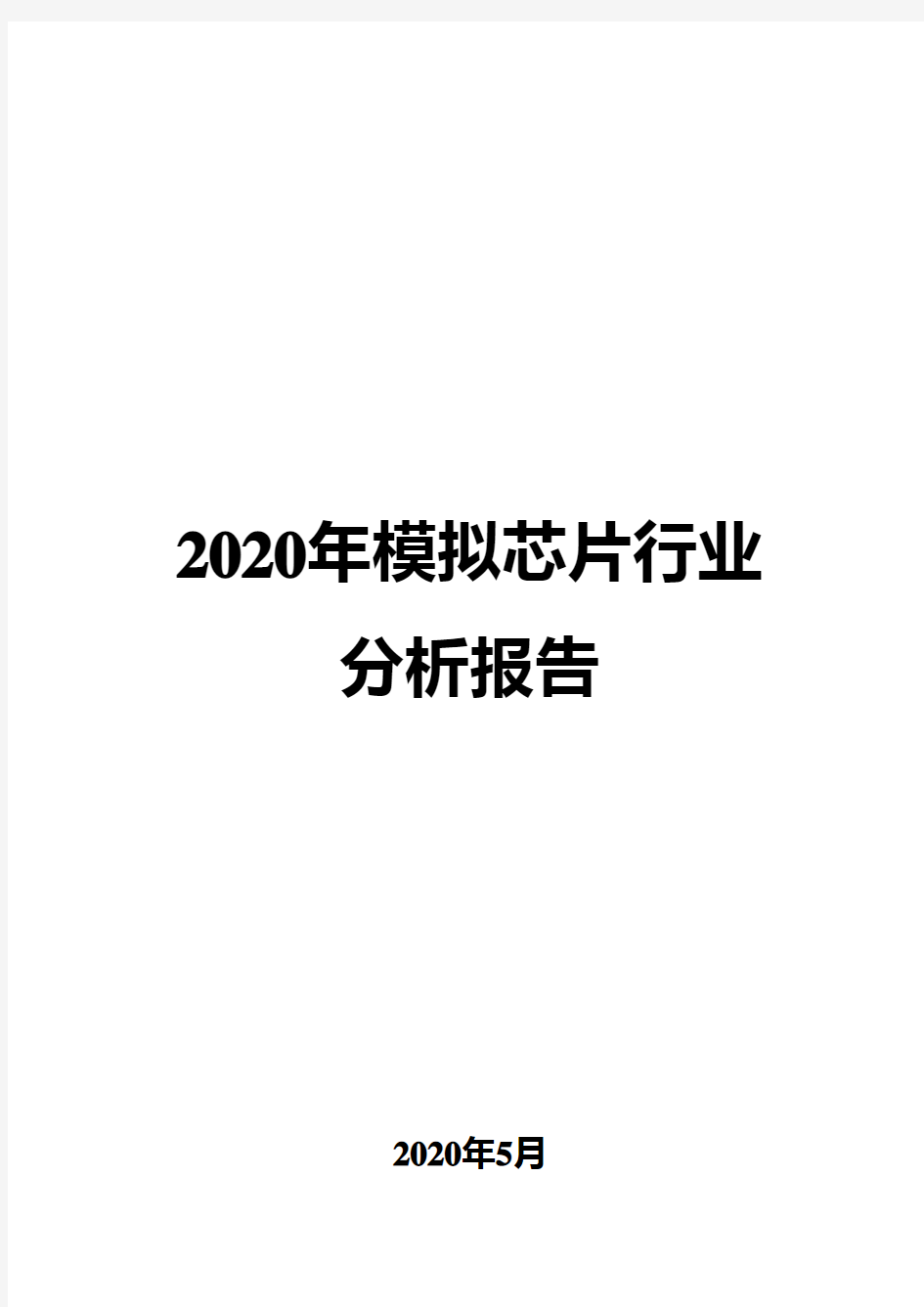 2020年模拟芯片行业分析报告

2020年5月